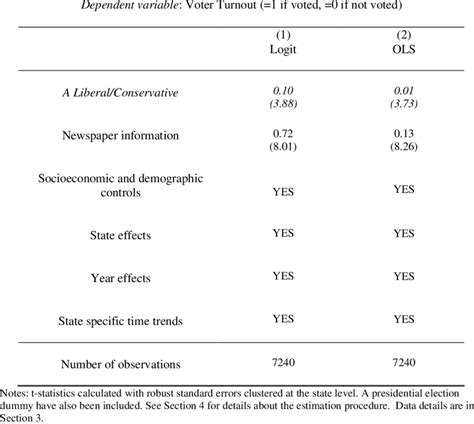 Dependent variable: Voter Turnout (=1 if voted, =0 if not voted)

| | (1) Logit | (2) OLS |
|---|---|---|
| A Liberal/Conservative | 0.10 (3.88) | 0.01 (3.73) |
| Newspaper information | 0.72 (8.01) | 0.13 (8.26) |
| Socioeconomic and demographic controls | YES | YES |
| State effects | YES | YES |
| Year effects | YES | YES |
| State specific time trends | YES | YES |
| Number of observations | 7240 | 7240 |

Notes: t-statistics calculated with robust standard errors clustered at the state level. A presidential election dummy have also been included. See Section 4 for details about the estimation procedure. Data details are in Section 3.